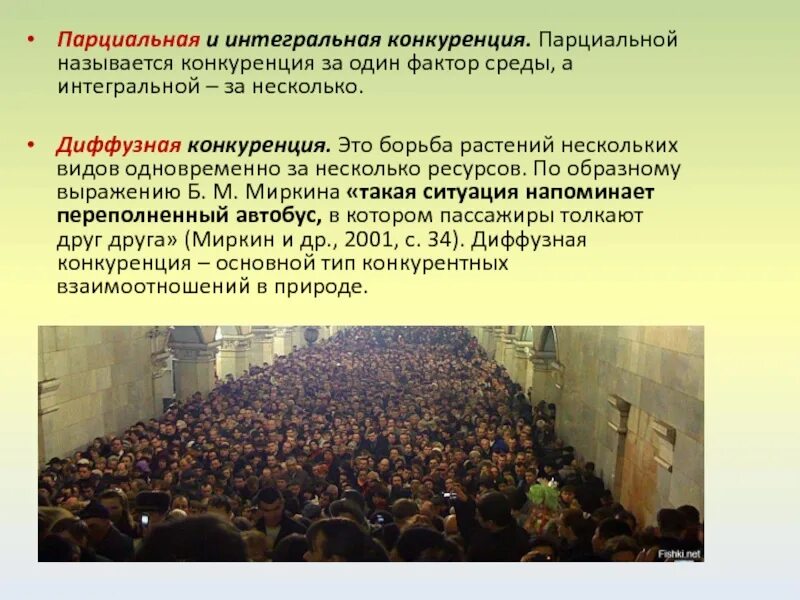 • Парциальная и интегральная конкуренция. Парциальной называется конкуренция за один фактор среды, а интегральной – за несколько.

• Диффузная конкуренция. Это борьба растений нескольких видов одновременно за несколько ресурсов. По образному выражению Б. М. Миркина «такая ситуация напоминает переполненный автобус, в котором пассажиры толкают друг друга» (Миркин и др., 2001, с. 34). Диффузная конкуренция – основной тип конкурентных взаимоотношений в природе.

Fishki.net